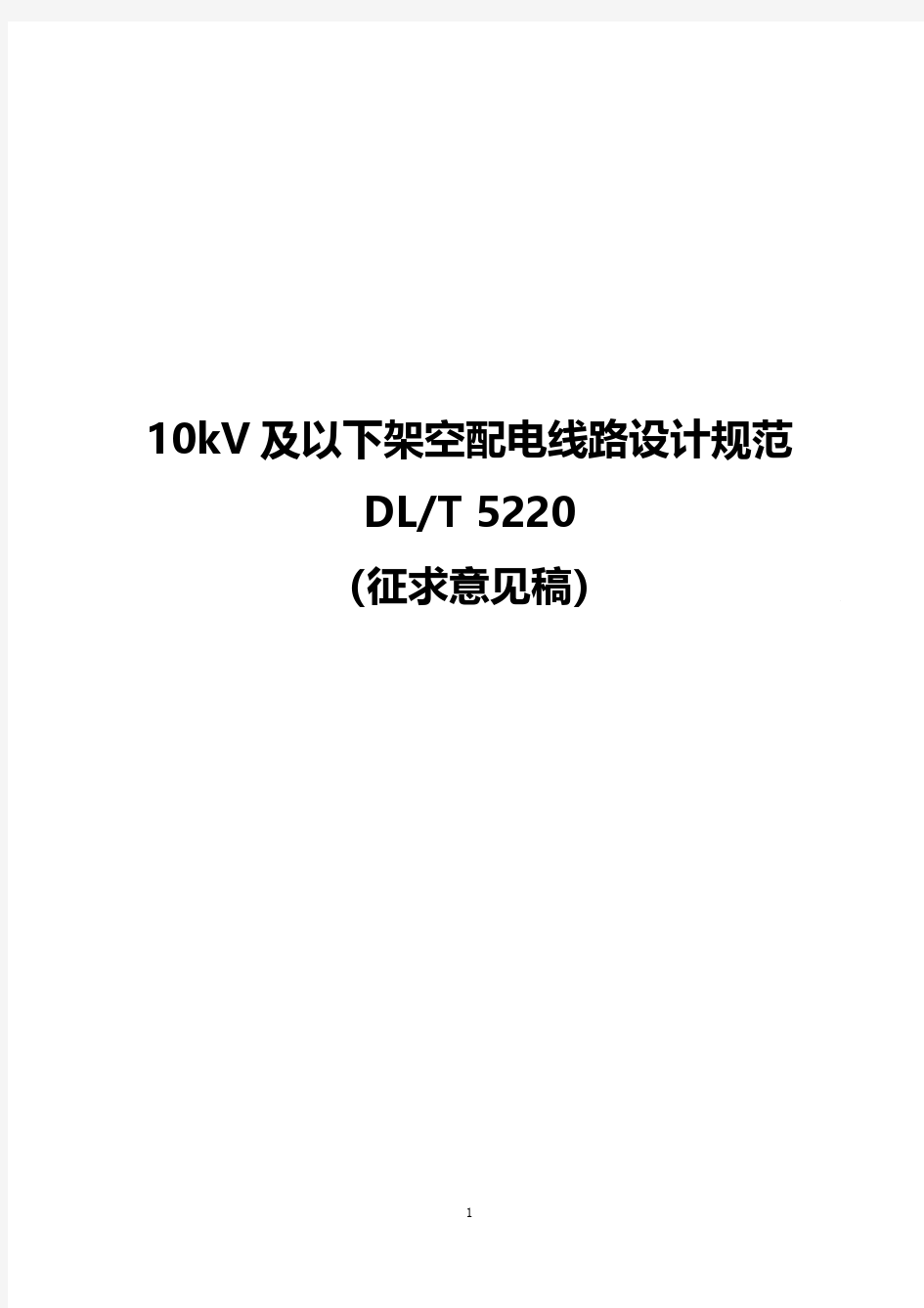 10kV 及以下架空配电线路设计规范
DL/T 5220
(征求意见稿)

1